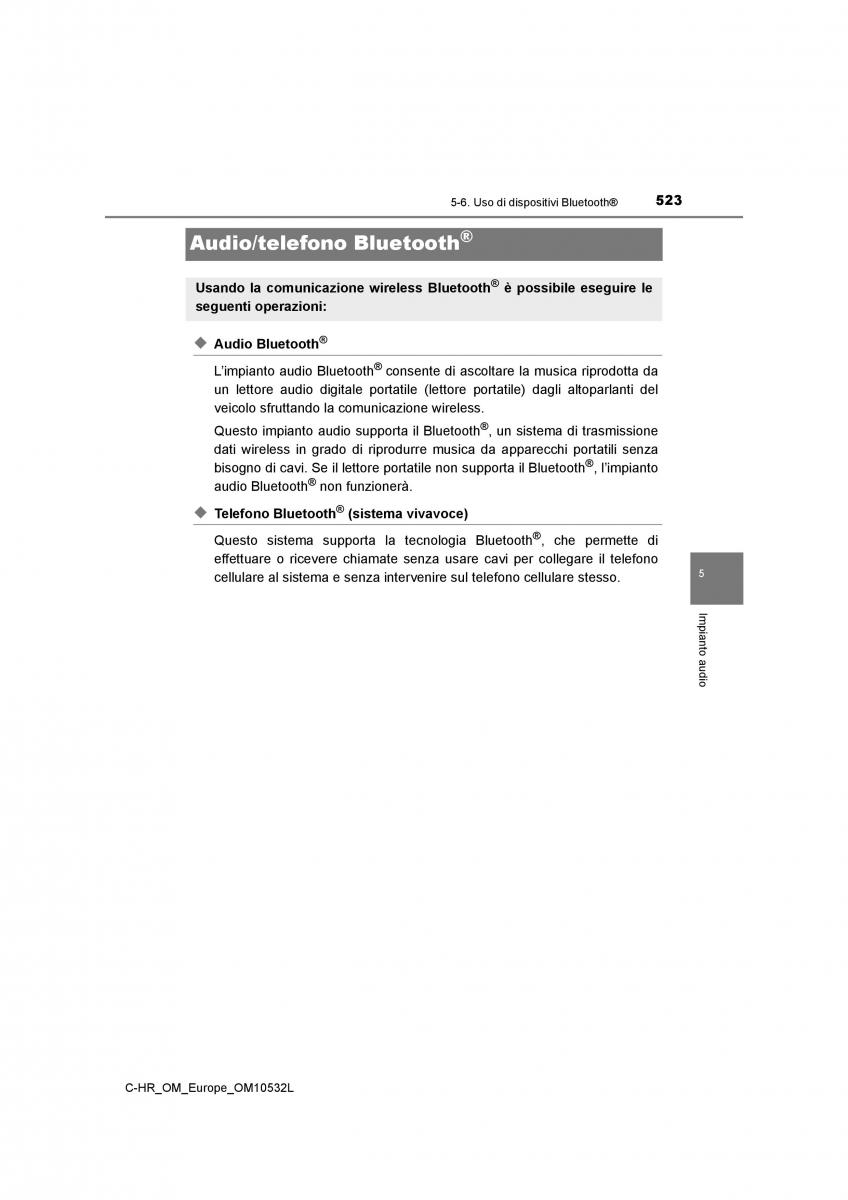 5-6. Uso di dispositivi Bluetooth® 523

Audio/telefono Bluetooth®

Usando la comunicazione wireless Bluetooth® è possibile eseguire le seguenti operazioni:

◆ Audio Bluetooth®

L'impianto audio Bluetooth® consente di ascoltare la musica riprodotta da un lettore audio digitale portatile (lettore portatile) dagli altoparlanti del veicolo sfruttando la comunicazione wireless.

Questo impianto audio supporta il Bluetooth®, un sistema di trasmissione dati wireless in grado di riprodurre musica da apparecchi portatili senza bisogno di cavi. Se il lettore portatile non supporta il Bluetooth®, l'impianto audio Bluetooth® non funzionerà.

◆ Telefono Bluetooth® (sistema vivavoce)

Questo sistema supporta la tecnologia Bluetooth®, che permette di effettuare o ricevere chiamate senza usare cavi per collegare il telefono cellulare al sistema e senza intervenire sul telefono cellulare stesso.

5

Impianto audio

C-HR_OM_Europe_OM10532L